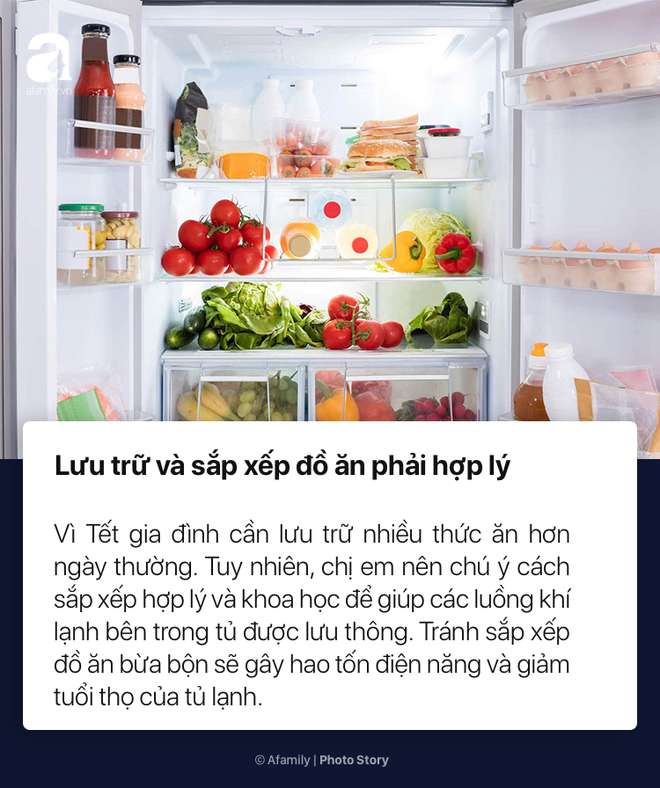 a
afamily.vn

Lưu trữ và sắp xếp đồ ăn phải hợp lý

Vì Tết gia đình cần lưu trữ nhiều thức ăn hơn ngày thường. Tuy nhiên, chị em nên chú ý cách sắp xếp hợp lý và khoa học để giúp các luồng khí lạnh bên trong tủ được lưu thông. Tránh sắp xếp đồ ăn bừa bộn sẽ gây hao tốn điện năng và giảm tuổi thọ của tủ lạnh.

© Afamily | Photo Story